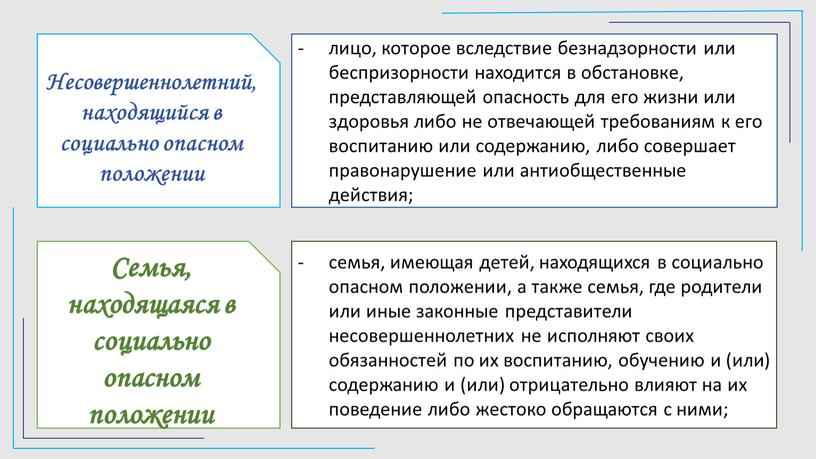 Несовершеннолетний, находящийся в социально опасном положении

- лицо, которое вследствие безнадзорности или беспризорности находится в обстановке, представляющей опасность для его жизни или здоровья либо не отвечающей требованиям к его воспитанию или содержанию, либо совершает правонарушение или антиобщественные действия;

Семья, находящаяся в социально опасном положении

- семья, имеющая детей, находящихся в социально опасном положении, а также семья, где родители или иные законные представители несовершеннолетних не исполняют своих обязанностей по их воспитанию, обучению и (или) содержанию и (или) отрицательно влияют на их поведение либо жестоко обращаются с ними;